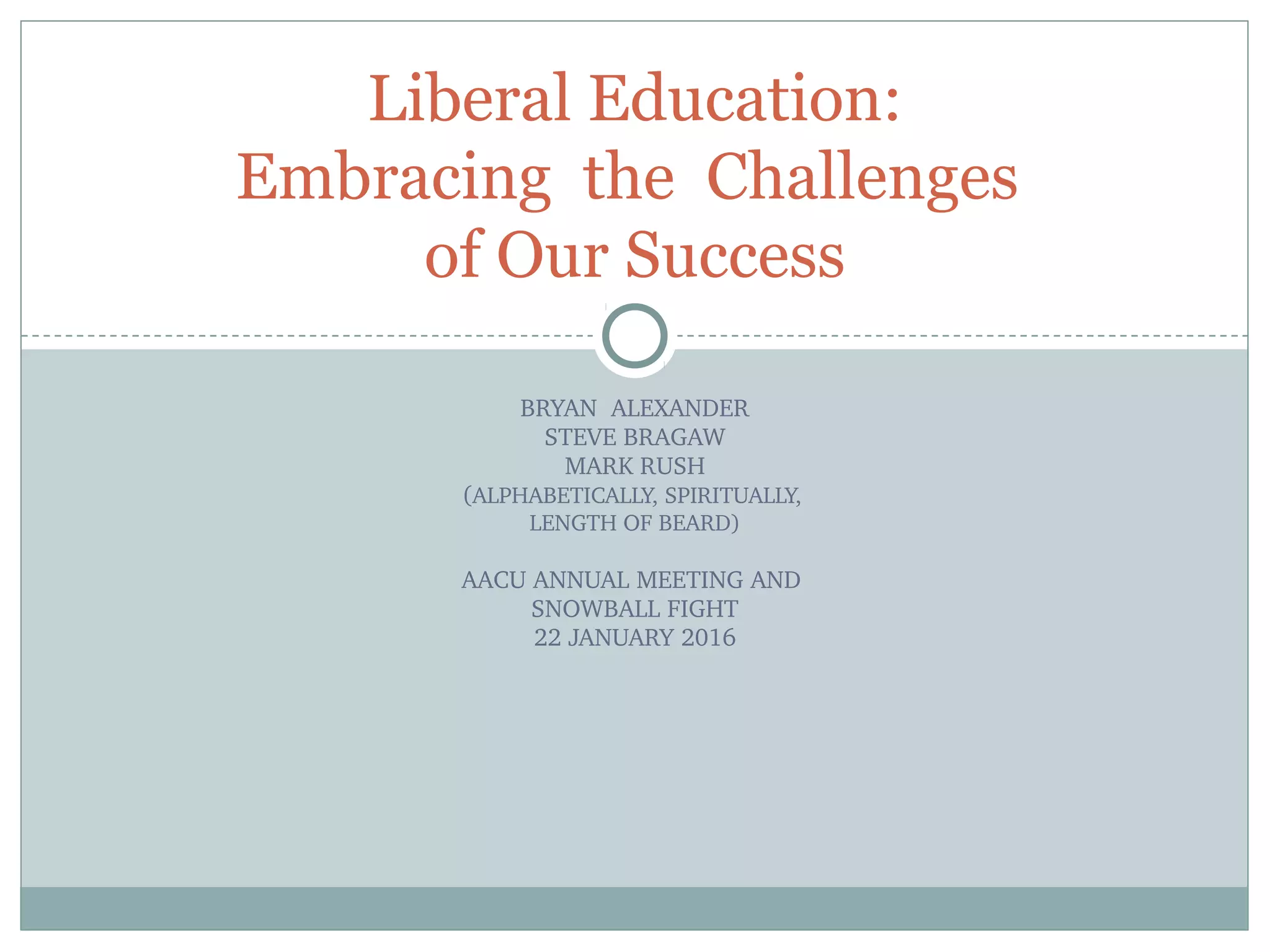 Liberal Education: Embracing the Challenges of Our Success

BRYAN ALEXANDER
STEVE BRAGAW
MARK RUSH
(ALPHABETICALLY, SPIRITUALLY, LENGTH OF BEARD)

AACU ANNUAL MEETING AND SNOWBALL FIGHT
22 JANUARY 2016